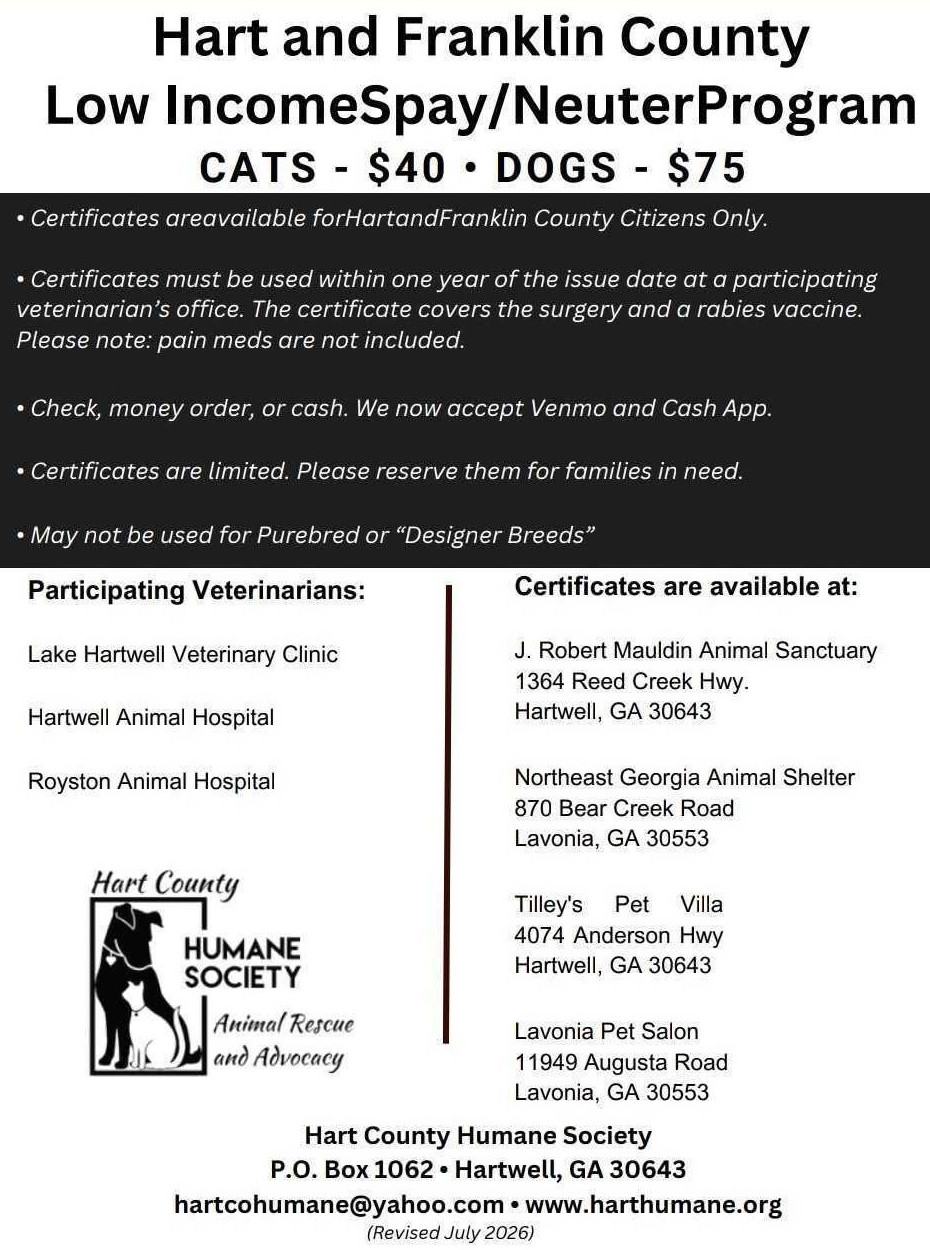 Hart and Franklin County
Low IncomeSpay/NeuterProgram
CATS - $40 • DOGS - $75

• Certificates areavailable forHartandFranklin County Citizens Only.

• Certificates must be used within one year of the issue date at a participating veterinarian's office. The certificate covers the surgery and a rabies vaccine. Please note: pain meds are not included.

• Check, money order, or cash. We now accept Venmo and Cash App.

• Certificates are limited. Please reserve them for families in need.

• May not be used for Purebred or "Designer Breeds"

Participating Veterinarians:

Lake Hartwell Veterinary Clinic

Hartwell Animal Hospital

Royston Animal Hospital

Hart County
HUMANE
SOCIETY
Animal Rescue
and Advocacy

Certificates are available at:

J. Robert Mauldin Animal Sanctuary
1364 Reed Creek Hwy.
Hartwell, GA 30643

Northeast Georgia Animal Shelter
870 Bear Creek Road
Lavonia, GA 30553

Tilley's Pet Villa
4074 Anderson Hwy
Hartwell, GA 30643

Lavonia Pet Salon
11949 Augusta Road
Lavonia, GA 30553

Hart County Humane Society
P.O. Box 1062 • Hartwell, GA 30643
hartcohumane@yahoo.com • www.harthumane.org
(Revised July 2026)